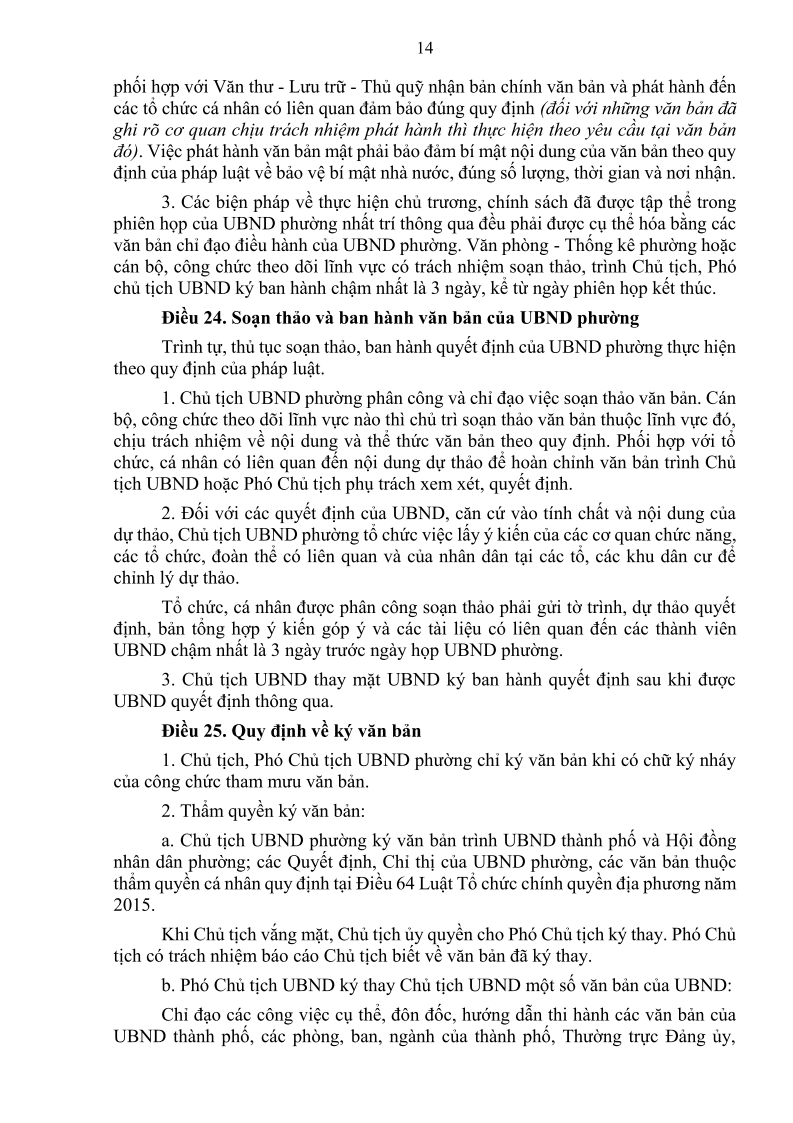 14

phối hợp với Văn thư - Lưu trữ - Thủ quỹ nhận bản chính văn bản và phát hành đến các tổ chức cá nhân có liên quan đảm bảo đúng quy định (đối với những văn bản đã ghi rõ cơ quan chịu trách nhiệm phát hành thì thực hiện theo yêu cầu tại văn bản đó). Việc phát hành văn bản mật phải bảo đảm bí mật nội dung của văn bản theo quy định của pháp luật về bảo vệ bí mật nhà nước, đúng số lượng, thời gian và nơi nhận.

3. Các biện pháp về thực hiện chủ trương, chính sách đã được tập thể trong phiên họp của UBND phường nhất trí thông qua đều phải được cụ thể hóa bằng các văn bản chỉ đạo điều hành của UBND phường. Văn phòng - Thống kê phường hoặc cán bộ, công chức theo dõi lĩnh vực có trách nhiệm soạn thảo, trình Chủ tịch, Phó chủ tịch UBND ký ban hành chậm nhất là 3 ngày, kể từ ngày phiên họp kết thúc.

Điều 24. Soạn thảo và ban hành văn bản của UBND phường

Trình tự, thủ tục soạn thảo, ban hành quyết định của UBND phường thực hiện theo quy định của pháp luật.

1. Chủ tịch UBND phường phân công và chỉ đạo việc soạn thảo văn bản. Cán bộ, công chức theo dõi lĩnh vực nào thì chủ trì soạn thảo văn bản thuộc lĩnh vực đó, chịu trách nhiệm về nội dung và thể thức văn bản theo quy định. Phối hợp với tổ chức, cá nhân có liên quan đến nội dung dự thảo để hoàn chỉnh văn bản trình Chủ tịch UBND hoặc Phó Chủ tịch phụ trách xem xét, quyết định.

2. Đối với các quyết định của UBND, căn cứ vào tính chất và nội dung của dự thảo, Chủ tịch UBND phường tổ chức việc lấy ý kiến của các cơ quan chức năng, các tổ chức, đoàn thể có liên quan và của nhân dân tại các tổ, các khu dân cư để chỉnh lý dự thảo.

Tổ chức, cá nhân được phân công soạn thảo phải gửi tờ trình, dự thảo quyết định, bản tổng hợp ý kiến góp ý và các tài liệu có liên quan đến các thành viên UBND chậm nhất là 3 ngày trước ngày họp UBND phường.

3. Chủ tịch UBND thay mặt UBND ký ban hành quyết định sau khi được UBND quyết định thông qua.

Điều 25. Quy định về ký văn bản

1. Chủ tịch, Phó Chủ tịch UBND phường chỉ ký văn bản khi có chữ ký nháy của công chức tham mưu văn bản.

2. Thẩm quyền ký văn bản:

a. Chủ tịch UBND phường ký văn bản trình UBND thành phố và Hội đồng nhân dân phường; các Quyết định, Chỉ thị của UBND phường, các văn bản thuộc thẩm quyền cá nhân quy định tại Điều 64 Luật Tổ chức chính quyền địa phương năm 2015.

Khi Chủ tịch vắng mặt, Chủ tịch ủy quyền cho Phó Chủ tịch ký thay. Phó Chủ tịch có trách nhiệm báo cáo Chủ tịch biết về văn bản đã ký thay.

b. Phó Chủ tịch UBND ký thay Chủ tịch UBND một số văn bản của UBND:

Chỉ đạo các công việc cụ thể, đôn đốc, hướng dẫn thi hành các văn bản của UBND thành phố, các phòng, ban, ngành của thành phố, Thường trực Đảng ủy,